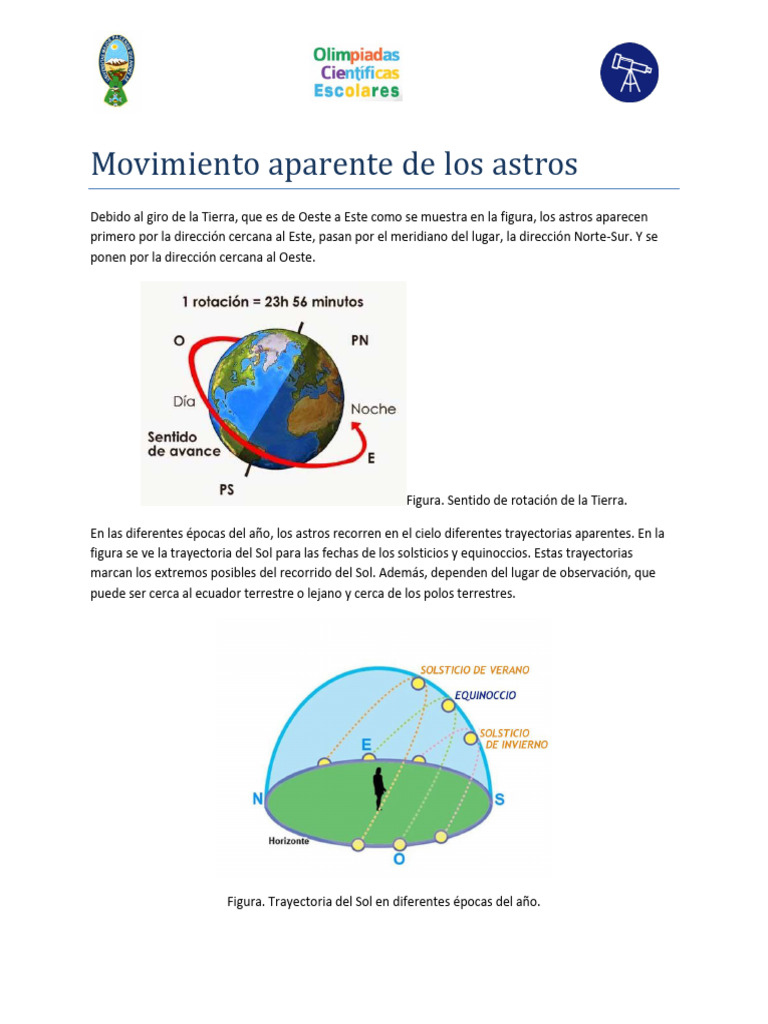 Olimpiadas Científicas Escolares

Movimiento aparente de los astros

Debido al giro de la Tierra, que es de Oeste a Este como se muestra en la figura, los astros aparecen primero por la dirección cercana al Este, pasan por el meridiano del lugar, la dirección Norte-Sur. Y se ponen por la dirección cercana al Oeste.

1 rotación = 23h 56 minutos
O
PN
Día
Noche
Sentido de avance
E
PS

Figura. Sentido de rotación de la Tierra.

En las diferentes épocas del año, los astros recorren en el cielo diferentes trayectorias aparentes. En la figura se ve la trayectoria del Sol para las fechas de los solsticios y equinoccios. Estas trayectorias marcan los extremos posibles del recorrido del Sol. Además, dependen del lugar de observación, que puede ser cerca al ecuador terrestre o lejano y cerca de los polos terrestres.

SOLSTICIO DE VERANO
EQUINOCCIO
SOLSTICIO DE INVIERNO
E
N
S
Horizonte
O

Figura. Trayectoria del Sol en diferentes épocas del año.